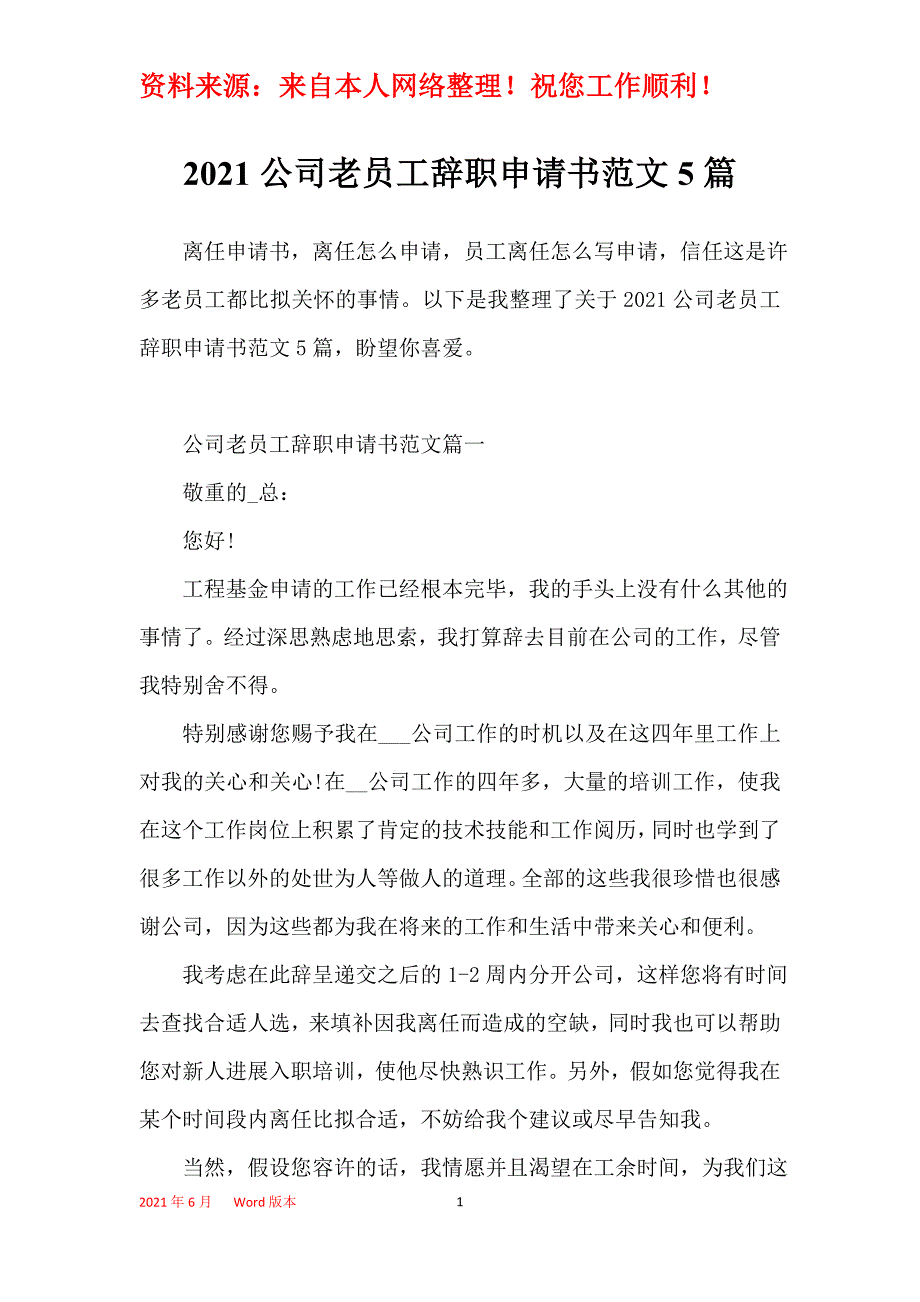 资料来源：来自本人网络整理！祝您工作顺利！

2021 公司老员工辞职申请书范文 5 篇

离任申请书，离任怎么申请，员工离任怎么写申请，信任这是许多老员工都比拟关怀的事情。以下是我整理了关于 2021 公司老员工辞职申请书范文 5 篇，盼望你喜爱。

公司老员工辞职申请书范文篇一

敬重的_总：

您好!

工程基金申请的工作已经根本完毕，我的手头上没有什么其他的事情了。经过深思熟虑地思索，我打算辞去目前在公司的工作，尽管我特别舍不得。

特别感谢您赐予我在___公司工作的时机以及在这四年里工作上对我的关心和关心!在__公司工作的四年多，大量的培训工作，使我在这个工作岗位上积累了肯定的技术技能和工作阅历，同时也学到了很多工作以外的处世为人等做人的道理。全部的这些我很珍惜也很感谢公司，因为这些都为我在将来的工作和生活中带来关心和便利。

我考虑在此辞呈递交之后的 1-2 周内分开公司，这样您将有时间去查找合适人选，来填补因我离任而造成的空缺，同时我也可以帮助您对新人进展入职培训，使他尽快熟识工作。另外，假如您觉得我在某个时间段内离任比拟合适，不妨给我个建议或尽早告知我。

当然，假设您容许的话，我情愿并且渴望在工余时间，为我们这

2021 年 6 月 Word 版本 1